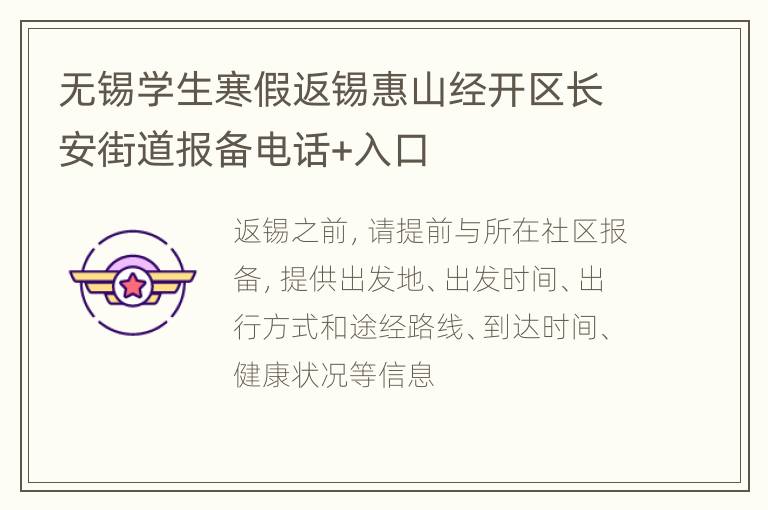 无锡学生寒假返锡惠山经开区长安街道报备电话+入口

返锡之前，请提前与所在社区报备，提供出发地、出发时间、出行方式和途经路线、到达时间、健康状况等信息